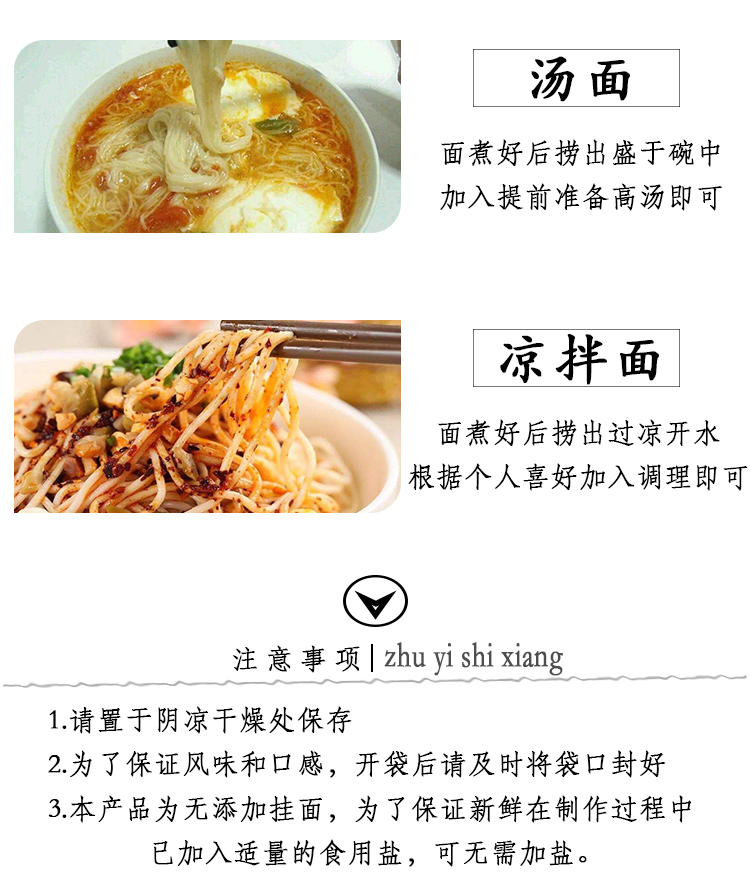 汤面

面煮好后捞出盛于碗中
加入提前准备高汤即可

凉拌面

面煮好后捞出过凉开水
根据个人喜好加入调理即可

注意事项 | zhu yi shi xiang

1.请置于阴凉干燥处保存
2.为了保证风味和口感，开袋后请及时将袋口封好
3.本产品为无添加挂面，为了保证新鲜在制作过程中已加入适量的食用盐，可无需加盐。